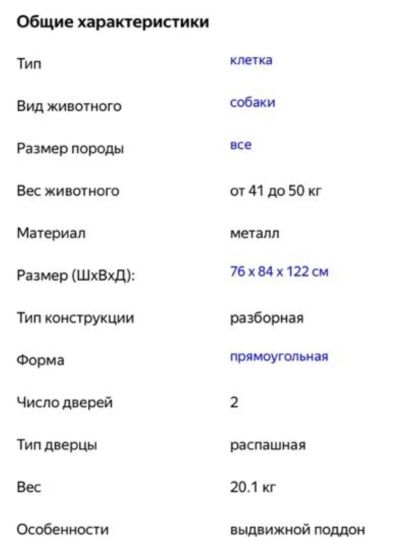 Общие характеристики

| | |
|---|---|
| Тип | клетка |
| Вид животного | собаки |
| Размер породы | все |
| Вес животного | от 41 до 50 кг |
| Материал | металл |
| Размер (ШхВхД): | 76 x 84 x 122 см |
| Тип конструкции | разборная |
| Форма | прямоугольная |
| Число дверей | 2 |
| Тип дверцы | распашная |
| Вес | 20.1 кг |
| Особенности | выдвижной поддон |